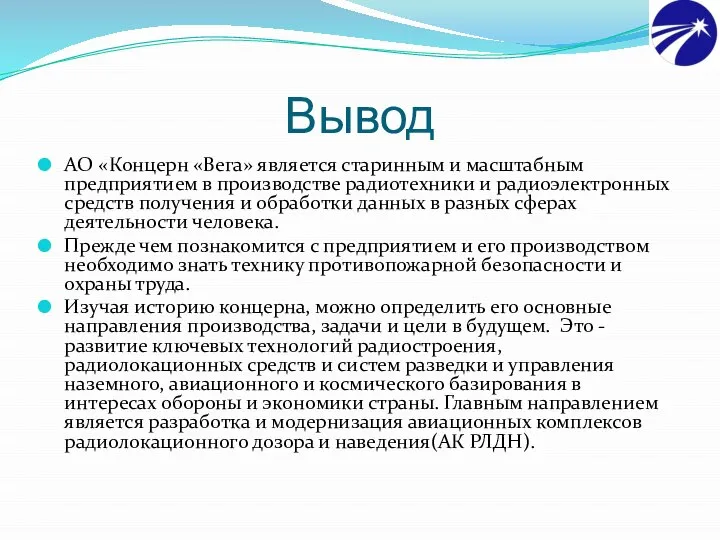 Вывод

АО «Концерн «Вега» является старинным и масштабным предприятием в производстве радиотехники и радиоэлектронных средств получения и обработки данных в разных сферах деятельности человека.

Прежде чем познакомится с предприятием и его производством необходимо знать технику противопожарной безопасности и охраны труда.

Изучая историю концерна, можно определить его основные направления производства, задачи и цели в будущем. Это - развитие ключевых технологий радиостроения, радиолокационных средств и систем разведки и управления наземного, авиационного и космического базирования в интересах обороны и экономики страны. Главным направлением является разработка и модернизация авиационных комплексов радиолокационного дозора и наведения(АК РЛДН).